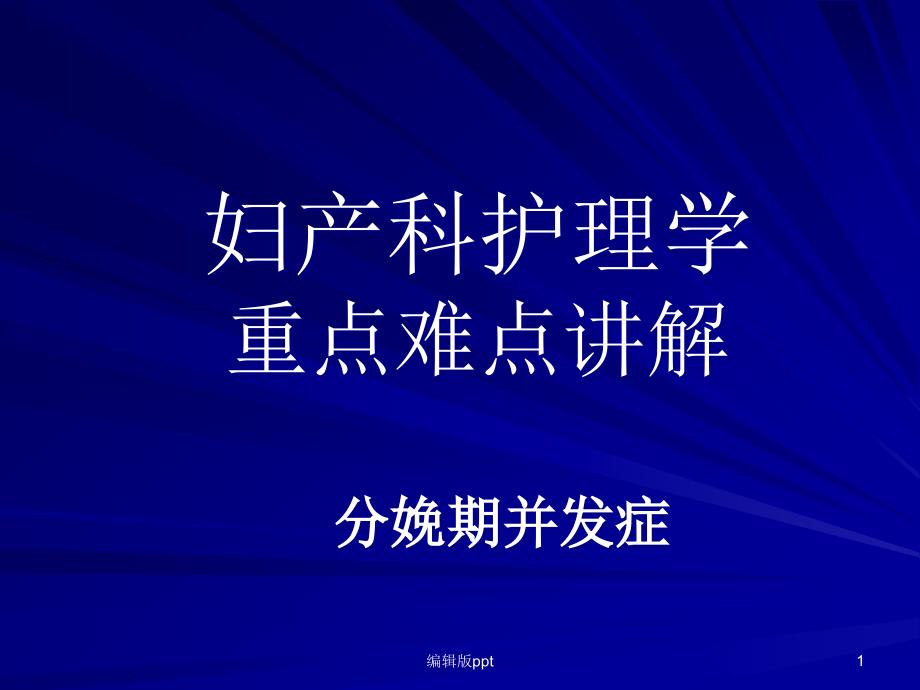 妇产科护理学
重点难点讲解

分娩期并发症

编辑版ppt

1